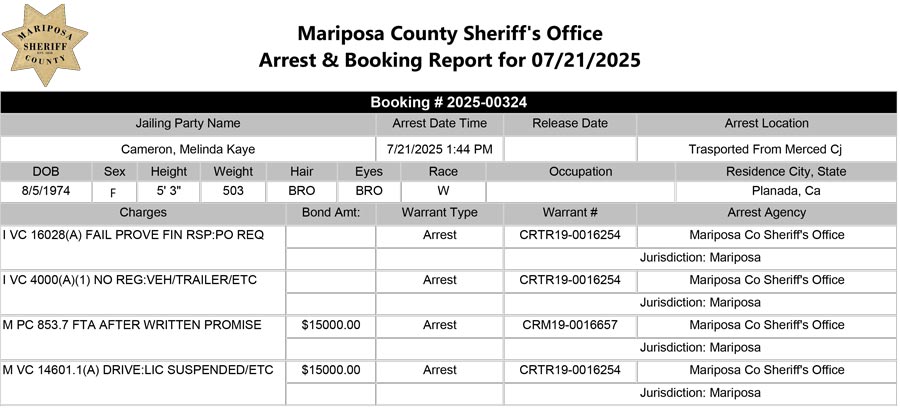 MARIPOSA SHERIFF COUNTY

Mariposa County Sheriff's Office
Arrest & Booking Report for 07/21/2025

Booking # 2025-00324

| Jailing Party Name | Arrest Date Time | Release Date | Arrest Location |
|---|---|---|---|
| Cameron, Melinda Kaye | 7/21/2025 1:44 PM | | Trasported From Merced Cj |

| DOB | Sex | Height | Weight | Hair | Eyes | Race | Occupation | Residence City, State |
|---|---|---|---|---|---|---|---|---|
| 8/5/1974 | F | 5' 3" | 503 | BRO | BRO | W | | Planada, Ca |

| Charges | Bond Amt: | Warrant Type | Warrant # | Arrest Agency |
|---|---|---|---|---|
| I VC 16028(A) FAIL PROVE FIN RSP:PO REQ | | Arrest | CRTR19-0016254 | Mariposa Co Sheriff's Office |
| | | | | Jurisdiction: Mariposa |
| I VC 4000(A)(1) NO REG:VEH/TRAILER/ETC | | Arrest | CRTR19-0016254 | Mariposa Co Sheriff's Office |
| | | | | Jurisdiction: Mariposa |
| M PC 853.7 FTA AFTER WRITTEN PROMISE | $15000.00 | Arrest | CRM19-0016657 | Mariposa Co Sheriff's Office |
| | | | | Jurisdiction: Mariposa |
| M VC 14601.1(A) DRIVE:LIC SUSPENDED/ETC | $15000.00 | Arrest | CRTR19-0016254 | Mariposa Co Sheriff's Office |
| | | | | Jurisdiction: Mariposa |